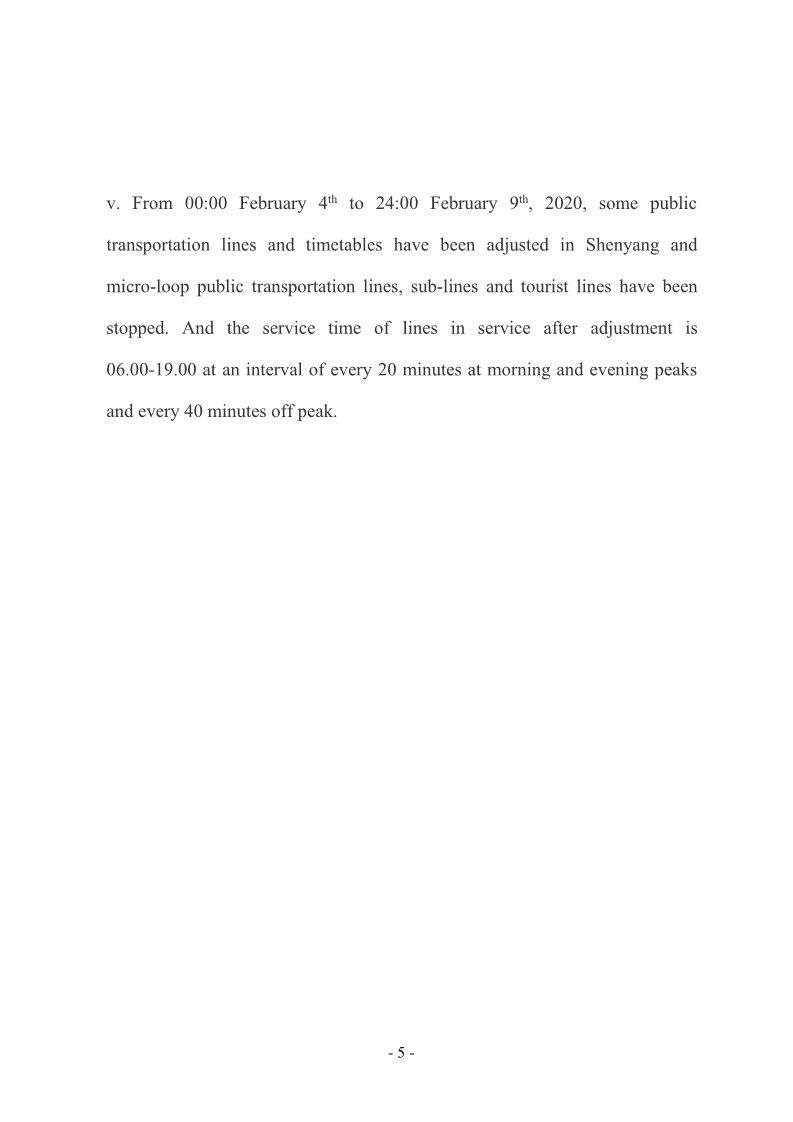 v. From 00:00 February 4$^{th}$ to 24:00 February 9$^{th}$, 2020, some public transportation lines and timetables have been adjusted in Shenyang and micro-loop public transportation lines, sub-lines and tourist lines have been stopped. And the service time of lines in service after adjustment is 06.00-19.00 at an interval of every 20 minutes at morning and evening peaks and every 40 minutes off peak.

- 5 -